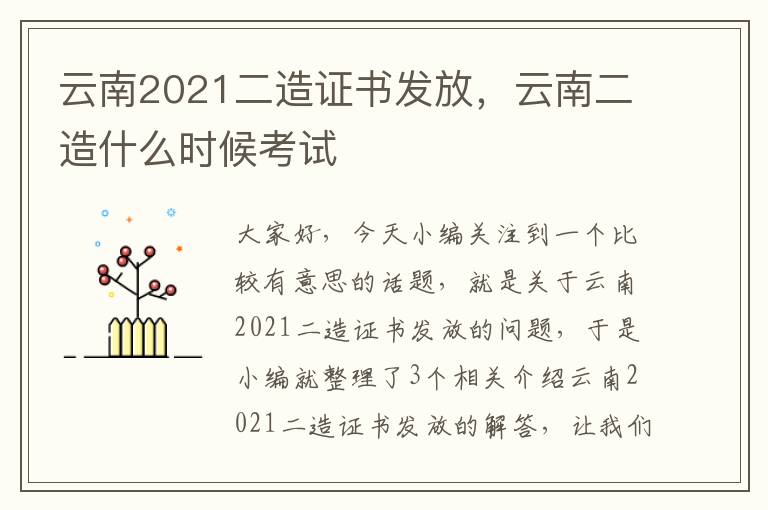 云南2021二造证书发放，云南二造什么时候考试

大家好，今天小编关注到一个比较有意思的话题，就是关于云南2021二造证书发放的问题，于是小编就整理了3个相关介绍云南2021二造证书发放的解答，让我们